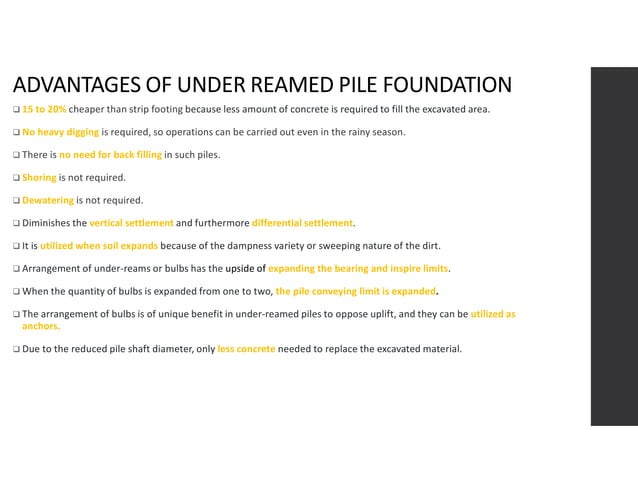 ADVANTAGES OF UNDER REAMED PILE FOUNDATION

❑ 15 to 20% cheaper than strip footing because less amount of concrete is required to fill the excavated area.

❑ No heavy digging is required, so operations can be carried out even in the rainy season.

❑ There is no need for back filling in such piles.

❑ Shoring is not required.

❑ Dewatering is not required.

❑ Diminishes the vertical settlement and furthermore differential settlement.

❑ It is utilized when soil expands because of the dampness variety or sweeping nature of the dirt.

❑ Arrangement of under-reams or bulbs has the upside of expanding the bearing and inspire limits.

❑ When the quantity of bulbs is expanded from one to two, the pile conveying limit is expanded.

❑ The arrangement of bulbs is of unique benefit in under-reamed piles to oppose uplift, and they can be utilized as anchors.

❑ Due to the reduced pile shaft diameter, only less concrete needed to replace the excavated material.